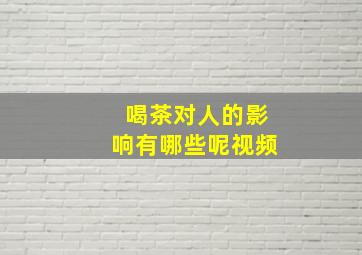 喝茶对人的影响有哪些呢视频